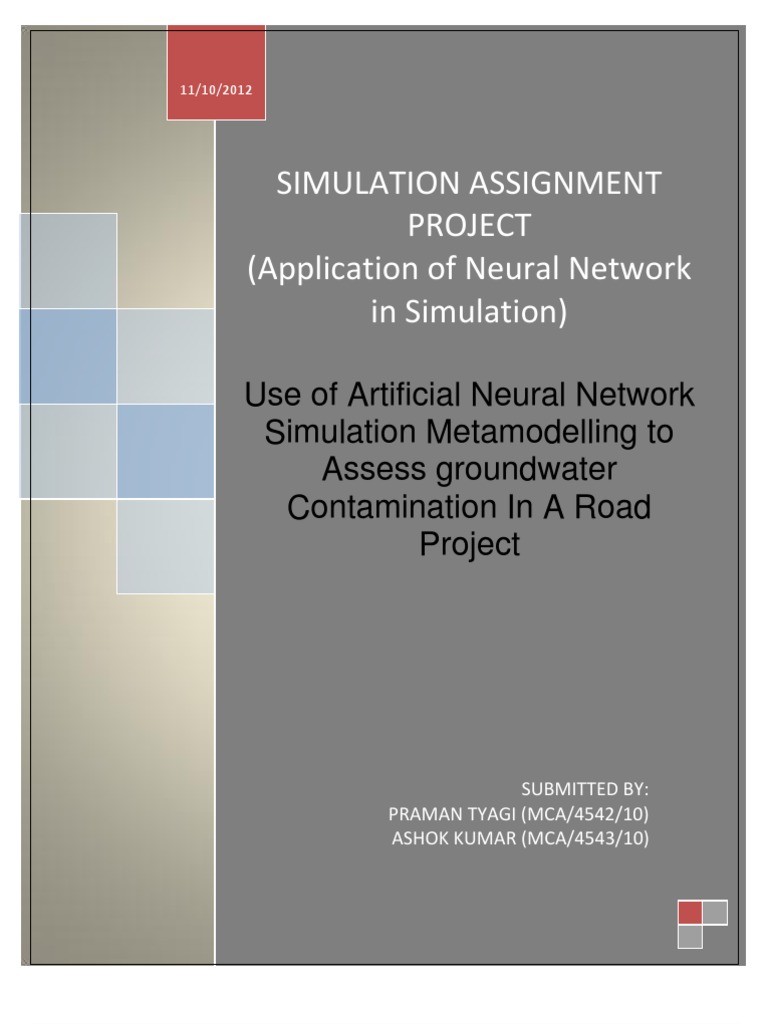 11/10/2012

SIMULATION ASSIGNMENT PROJECT (Application of Neural Network in Simulation)

Use of Artificial Neural Network Simulation Metamodelling to Assess groundwater Contamination In A Road Project

SUBMITTED BY:
PRAMAN TYAGI (MCA/4542/10)
ASHOK KUMAR (MCA/4543/10)